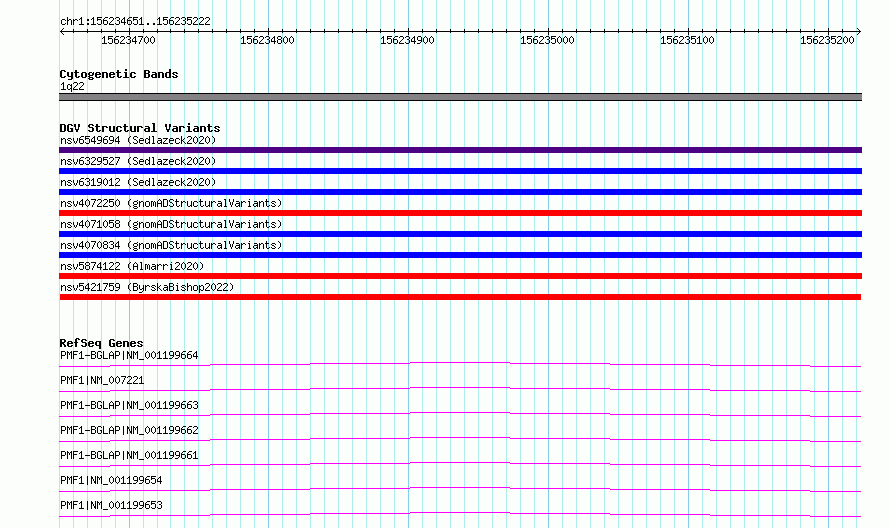 chr1:156234651..156235222

156234700 156234800 156234900 156235000 156235100 156235200

Cytogenetic Bands
1q22

DGV Structural Variants
nsv6549694 (Sedlazeck2020)
nsv6329527 (Sedlazeck2020)
nsv6319012 (Sedlazeck2020)
nsv4072250 (gnomADStructuralVariants)
nsv4071058 (gnomADStructuralVariants)
nsv4070834 (gnomADStructuralVariants)
nsv5874122 (Almarri2020)
nsv5421759 (ByrskaBishop2022)

RefSeq Genes
PMF1-BGLAP|NM_001199664
PMF1|NM_007221
PMF1-BGLAP|NM_001199663
PMF1-BGLAP|NM_001199662
PMF1-BGLAP|NM_001199661
PMF1|NM_001199654
PMF1|NM_001199653